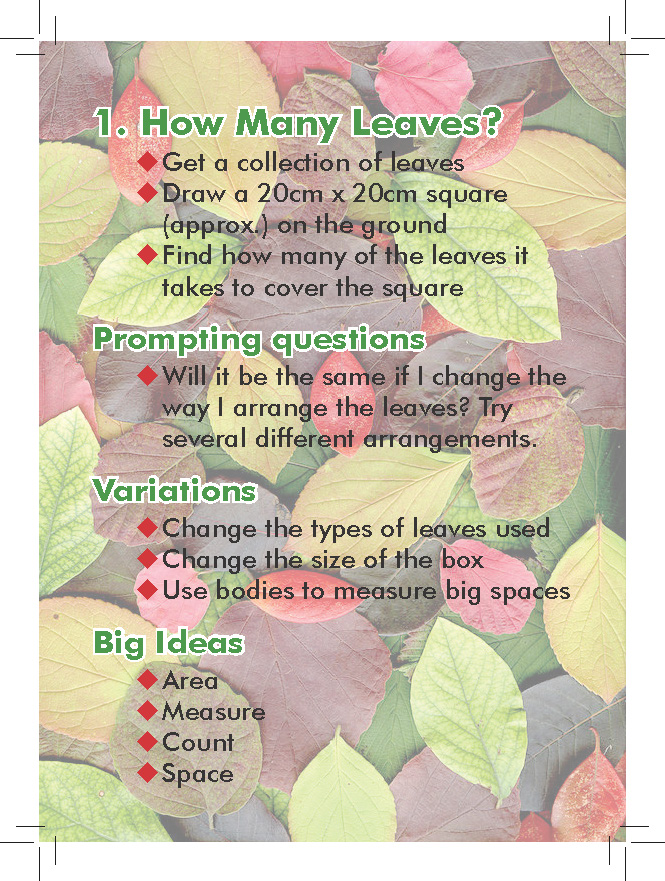 1. How Many Leaves?

◆ Get a collection of leaves
◆ Draw a 20cm x 20cm square (approx.) on the ground
◆ Find how many of the leaves it takes to cover the square

Prompting questions

◆ Will it be the same if I change the way I arrange the leaves? Try several different arrangements.

Variations

◆ Change the types of leaves used
◆ Change the size of the box
◆ Use bodies to measure big spaces

Big Ideas

◆ Area
◆ Measure
◆ Count
◆ Space